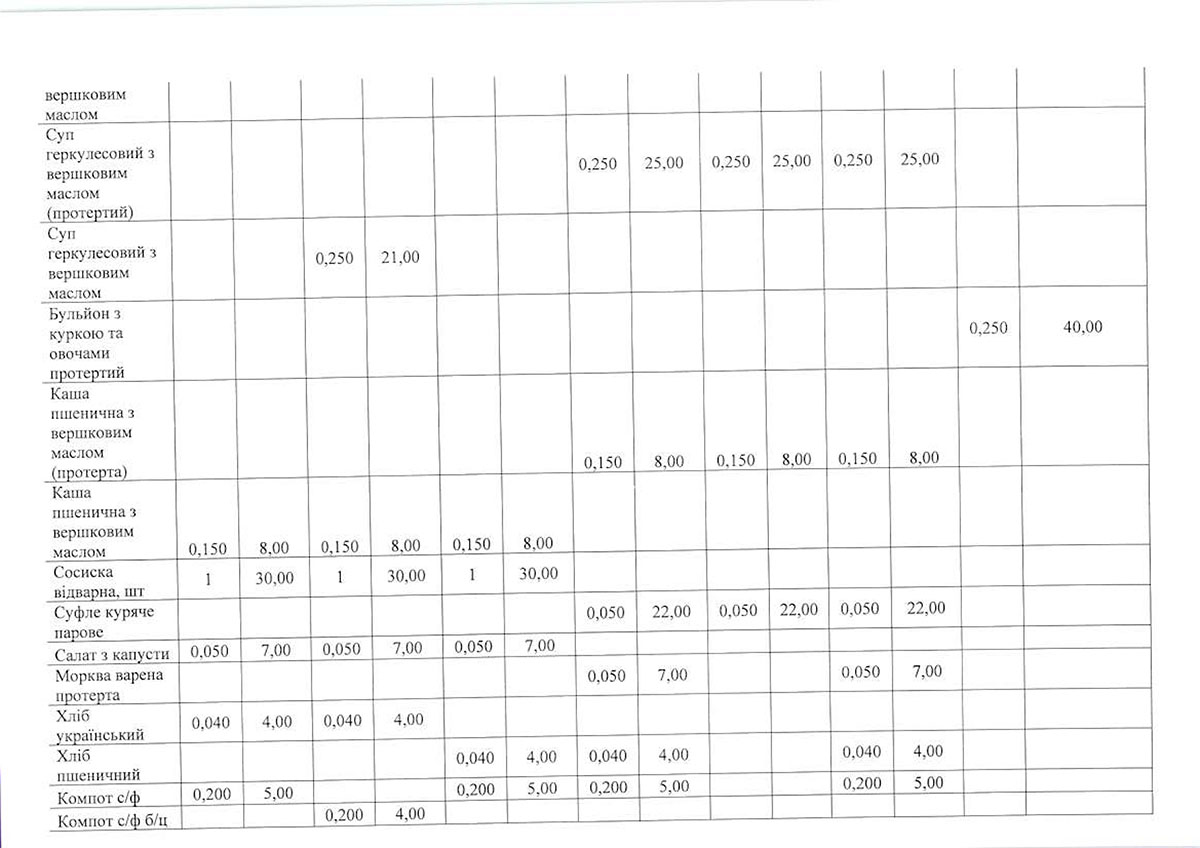 | вершковим маслом | | | | | | | | | | | | | | |
|---|---|---|---|---|---|---|---|---|---|---|---|---|---|---|
| Суп геркулесовий з вершковим маслом (протертий) | | | | | | | 0,250 | 25,00 | 0,250 | 25,00 | 0,250 | 25,00 | | |
| Суп геркулесовий з вершковим маслом | | | 0,250 | 21,00 | | | | | | | | | | |
| Бульйон з куркою та овочами протертий | | | | | | | | | | | | | 0,250 | 40,00 |
| Каша пшенична з вершковим маслом (протерта) | | | | | | | 0,150 | 8,00 | 0,150 | 8,00 | 0,150 | 8,00 | | |
| Каша пшенична з вершковим маслом | 0,150 | 8,00 | 0,150 | 8,00 | 0,150 | 8,00 | | | | | | | | |
| Сосиска відварна, шт | 1 | 30,00 | 1 | 30,00 | 1 | 30,00 | | | | | | | | |
| Суфле куряче парове | | | | | | | 0,050 | 22,00 | 0,050 | 22,00 | 0,050 | 22,00 | | |
| Салат з капусти | 0,050 | 7,00 | 0,050 | 7,00 | 0,050 | 7,00 | | | | | | | | |
| Морква варена протерта | | | | | | | 0,050 | 7,00 | | | 0,050 | 7,00 | | |
| Хліб український | 0,040 | 4,00 | 0,040 | 4,00 | | | | | | | | | | |
| Хліб пшеничний | | | | | 0,040 | 4,00 | 0,040 | 4,00 | | | 0,040 | 4,00 | | |
| Компот с/ф | 0,200 | 5,00 | | | 0,200 | 5,00 | 0,200 | 5,00 | | | 0,200 | 5,00 | | |
| Компот с/ф б/ц | | | 0,200 | 4,00 | | | | | | | | | | |